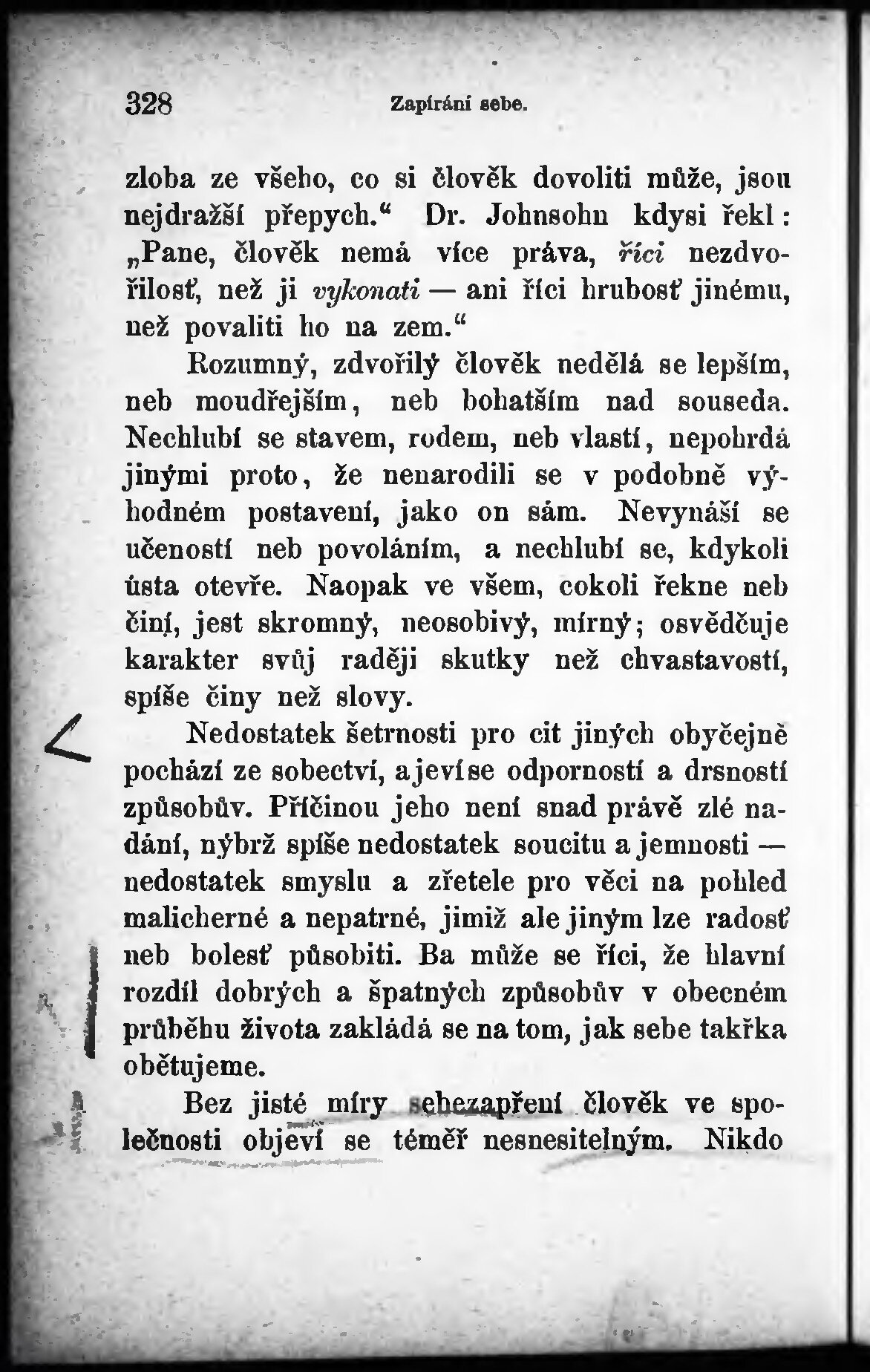 328 Zapírání sebe.

zloba ze všeho, co si člověk dovoliti může, jsou nejdražší přepych.“ Dr. Johnsohn kdysi řekl: „Pane, člověk nemá více práva, říci nezdvořilosť, než ji vykonati — ani říci hrubosť jinému, než povaliti ho na zem.“

Rozumný, zdvořilý člověk nedělá se lepším, neb moudřejším, neb bohatším nad souseda. Nechlubí se stavem, rodem, neb vlastí, nepohrdá jinými proto, že nenarodili se v podobně výhodném postavení, jako on sám. Nevynáší se učeností neb povoláním, a nechlubí se, kdykoli ústa otevře. Naopak ve všem, cokoli řekne neb činí, jest skromný, neosobivý, mírný; osvědčuje karakter svůj raději skutky než chvastavostí, spíše činy než slovy.

Nedostatek šetrnosti pro cit jiných obyčejně pochází ze sobectví, a jeví se odporností a drsností způsobův. Příčinou jeho není snad právě zlé nadání, nýbrž spíše nedostatek soucitu a jemnosti — nedostatek smyslu a zřetele pro věci na pohled malicherné a nepatrné, jimiž ale jiným lze radosť neb bolesť působiti. Ba může se říci, že hlavní rozdíl dobrých a špatných způsobův v obecném průběhu života zakládá se na tom, jak sebe takřka obětujeme.

Bez jisté míry sebezapření člověk ve společnosti objeví se téměř nesnesitelným. Nikdo